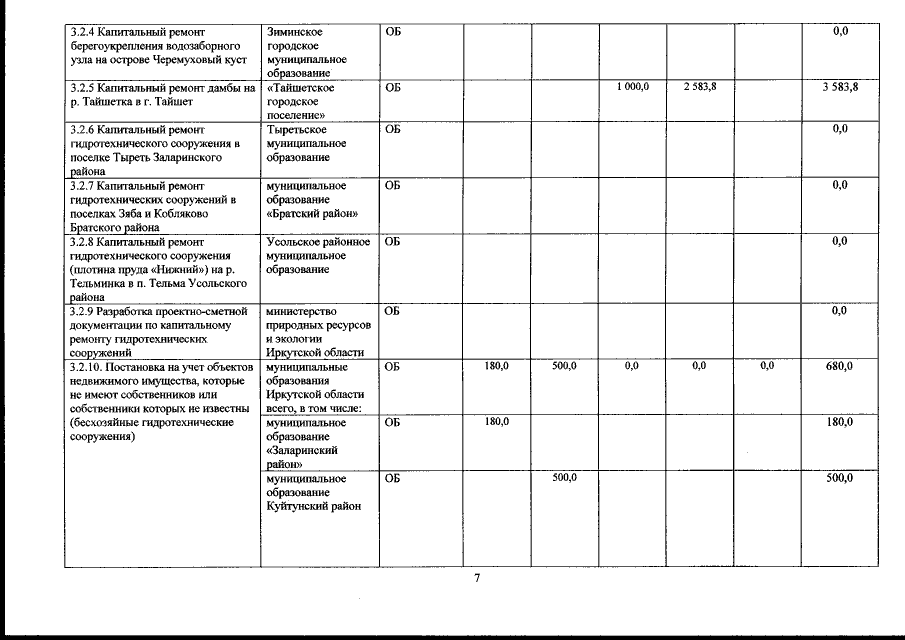 | | | | | | | | | |
|---|---|---|---|---|---|---|---|---|
| 3.2.4 Капитальный ремонт берегоукрепления водозаборного узла на острове Черемуховый куст | Зиминское городское муниципальное образование | ОБ | | | | | | 0,0 |
| 3.2.5 Капитальный ремонт дамбы на р. Тайшетка в г. Тайшет | «Тайшетское городское поселение» | ОБ | | | 1 000,0 | 2 583,8 | | 3 583,8 |
| 3.2.6 Капитальный ремонт гидротехнического сооружения в поселке Тыреть Заларинского района | Тыретьское муниципальное образование | ОБ | | | | | | 0,0 |
| 3.2.7 Капитальный ремонт гидротехнических сооружений в поселках Зяба и Кобляково Братского района | муниципальное образование «Братский район» | ОБ | | | | | | 0,0 |
| 3.2.8 Капитальный ремонт гидротехнического сооружения (плотина пруда «Нижний») на р. Тельминка в п. Тельма Усольского района | Усольское районное муниципальное образование | ОБ | | | | | | 0,0 |
| 3.2.9 Разработка проектно-сметной документации по капитальному ремонту гидротехнических сооружений | министерство природных ресурсов и экологии Иркутской области | ОБ | | | | | | 0,0 |
| 3.2.10. Постановка на учет объектов недвижимого имущества, которые не имеют собственников или собственники которых не известны (бесхозяйные гидротехнические сооружения) | муниципальные образования Иркутской области всего, в том числе: | ОБ | 180,0 | 500,0 | 0,0 | 0,0 | 0,0 | 680,0 |
| | муниципальное образование «Заларинский район» | ОБ | 180,0 | | | | | 180,0 |
| | муниципальное образование Куйтунский район | ОБ | | 500,0 | | | | 500,0 |

7